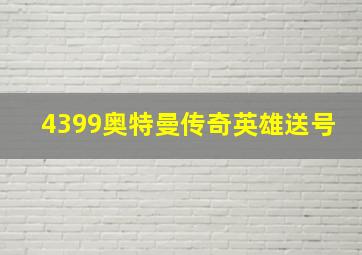 4399奥特曼传奇英雄送号